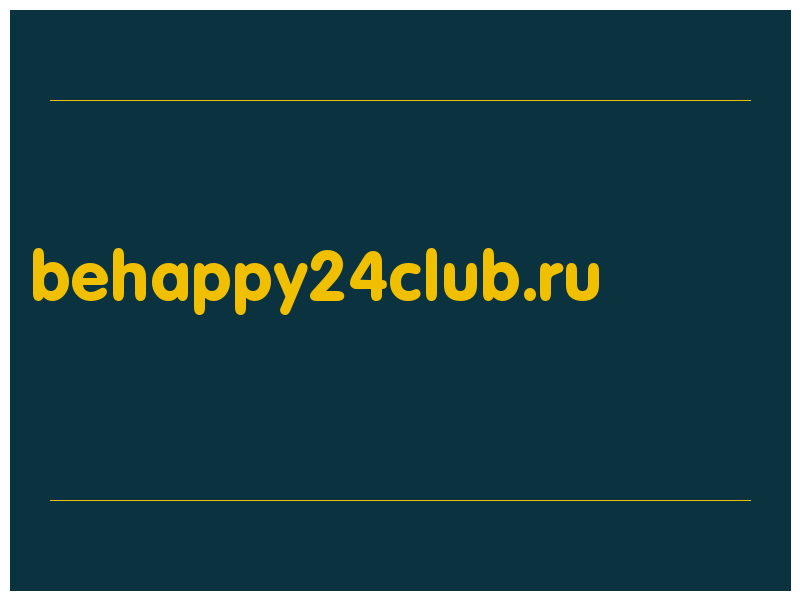 behappy24club.ru